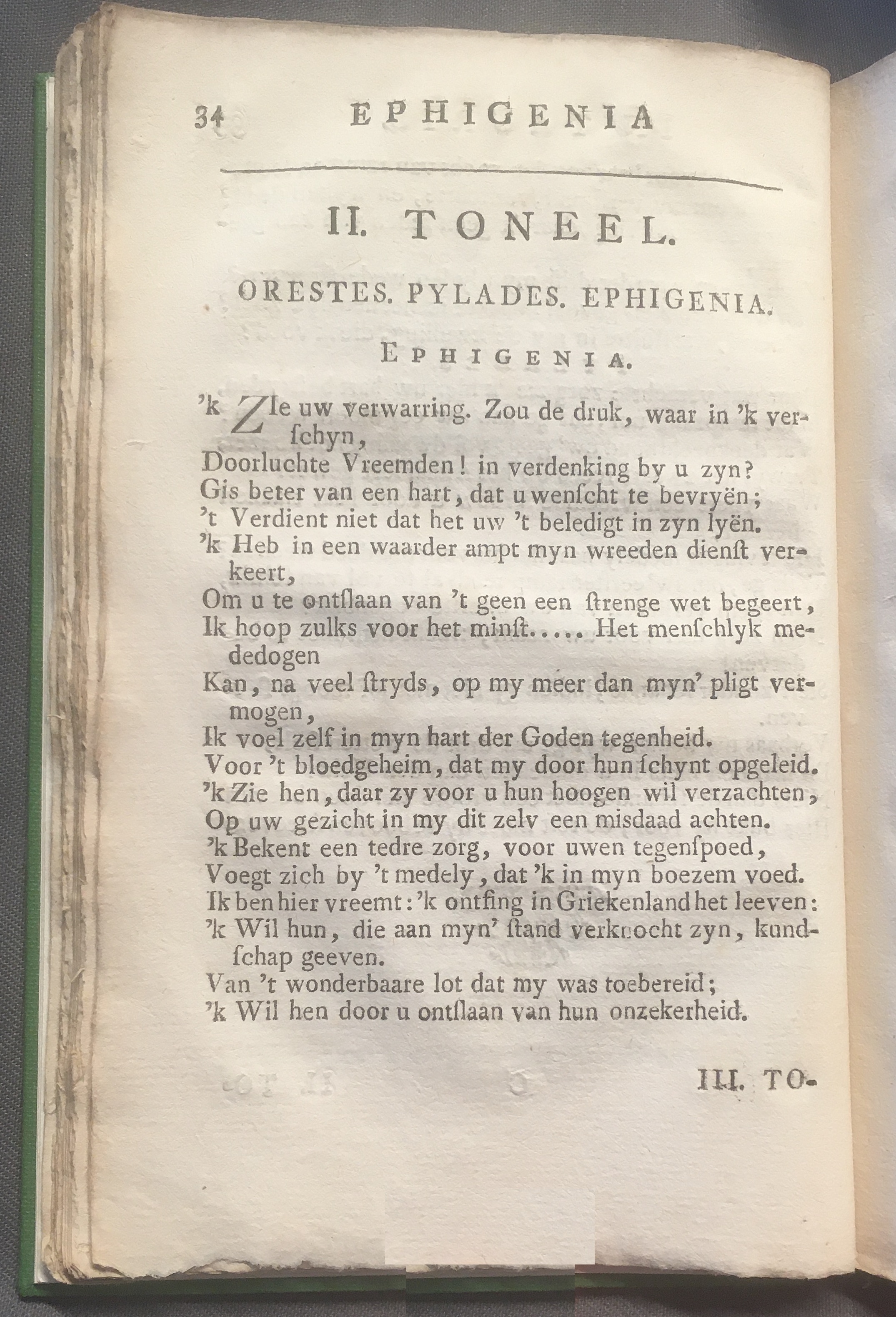 34 EPHIGENIA

II. TONEEL.

ORESTES. PYLADES. EPHIGENIA.

EPHIGENIA.

'k Zie uw verwarring. Zou de druk, waar in 'k verſchyn,
Doorluchte Vreemden! in verdenking by u zyn?
Gis beter van een hart, dat u wenſcht te bevryën;
't Verdient niet dat het uw 't beledigt in zyn lyën.
'k Heb in een waarder ampt myn wreeden dienſt verkeert,
Om u te ontſlaan van 't geen een ſtrenge wet begeert,
Ik hoop zulks voor het minſt..... Het menſchlyk mededogen
Kan, na veel ſtryds, op my meer dan myn' pligt vermogen,
Ik voel zelf in myn hart der Goden tegenheid.
Voor 't bloedgeheim, dat my door hun ſchynt opgeleid.
'k Zie hen, daar zy voor u hun hoogen wil verzachten,
Op uw gezicht in my dit zelv een misdaad achten.
'k Bekent een tedre zorg, voor uwen tegenſpoed,
Voegt zich by 't medely, dat 'k in myn boezem voed.
Ik ben hier vreemt: 'k ontfing in Griekenland het leeven:
'k Wil hun, die aan myn' ſtand verknocht zyn, kundſchap geeven.
Van 't wonderbaare lot dat my was toebereid;
'k Wil hen door u ontſlaan van hun onzekerheid.

III. TO-